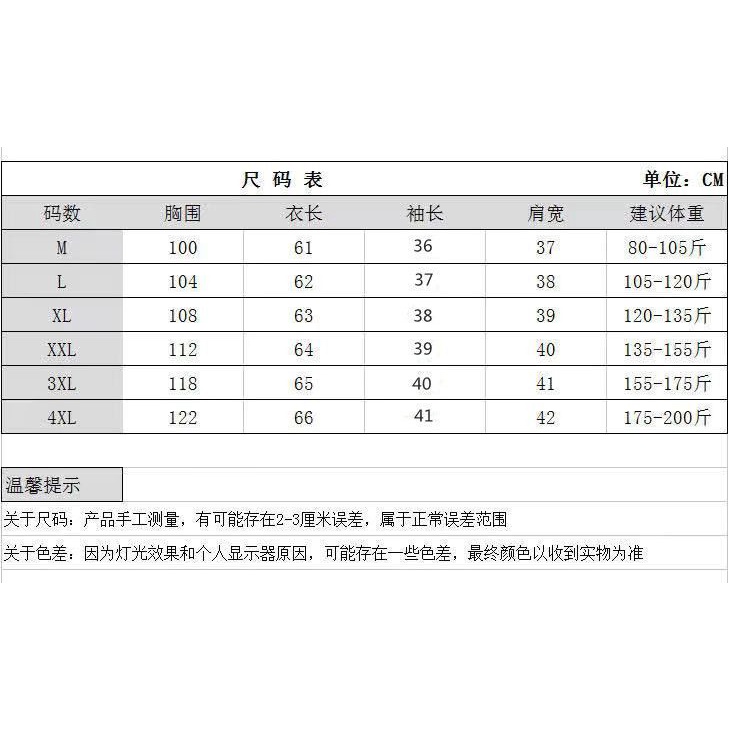 尺 码 表 单位：CM

| 码数 | 胸围 | 衣长 | 袖长 | 肩宽 | 建议体重 |
|---|---|---|---|---|---|
| M | 100 | 61 | 36 | 37 | 80-105斤 |
| L | 104 | 62 | 37 | 38 | 105-120斤 |
| XL | 108 | 63 | 38 | 39 | 120-135斤 |
| XXL | 112 | 64 | 39 | 40 | 135-155斤 |
| 3XL | 118 | 65 | 40 | 41 | 155-175斤 |
| 4XL | 122 | 66 | 41 | 42 | 175-200斤 |

温馨提示

关于尺码：产品手工测量，有可能存在2-3厘米误差，属于正常误差范围

关于色差：因为灯光效果和个人显示器原因，可能存在一些色差，最终颜色以收到实物为准